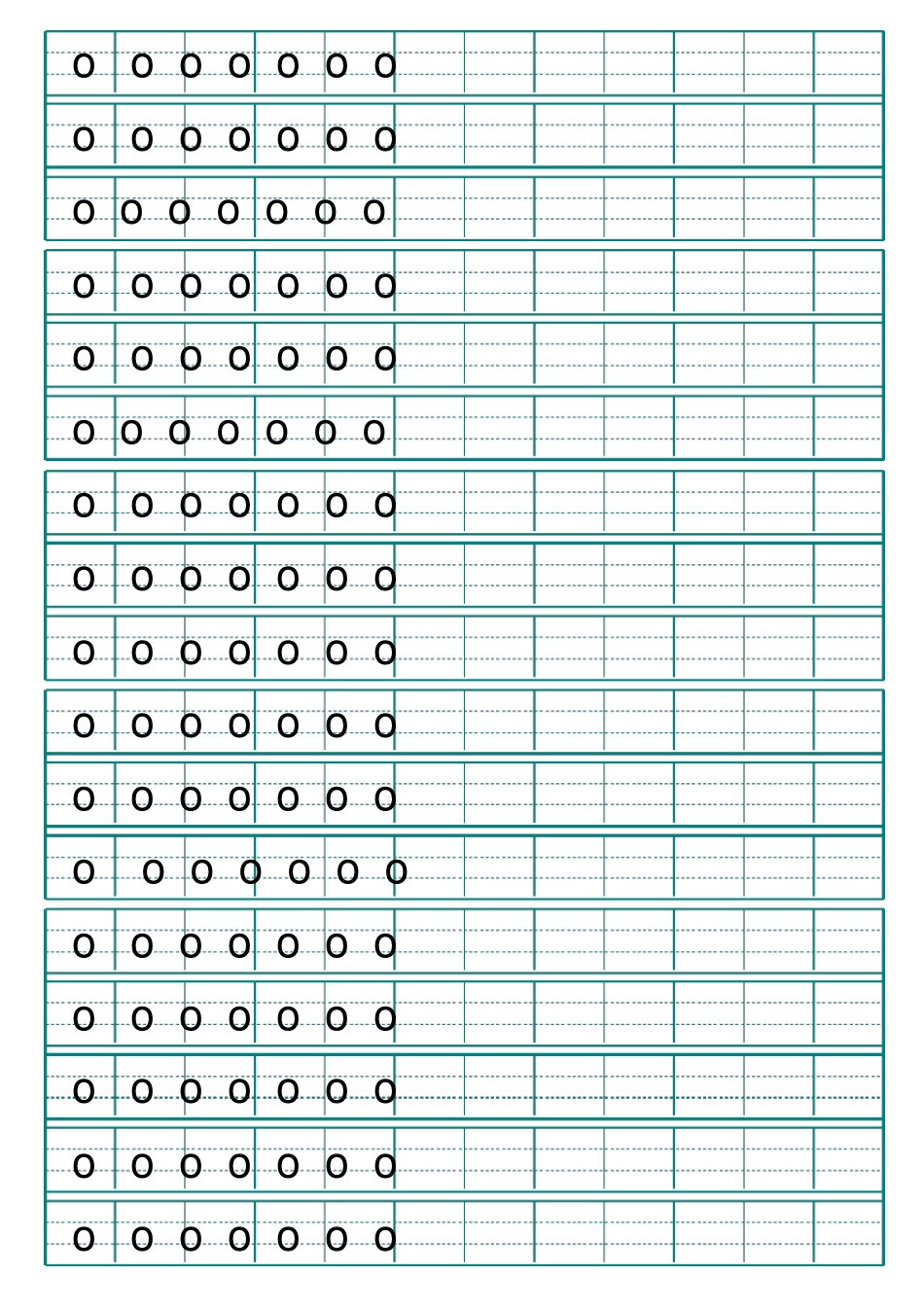 o o o o o o o

o o o o o o o

o o o o o o o

o o o o o o o

o o o o o o o

o o o o o o o

o o o o o o o

o o o o o o o

o o o o o o o

o o o o o o o

o o o o o o o

o o o o o o o

o o o o o o o

o o o o o o o

o o o o o o o

o o o o o o o

o o o o o o o